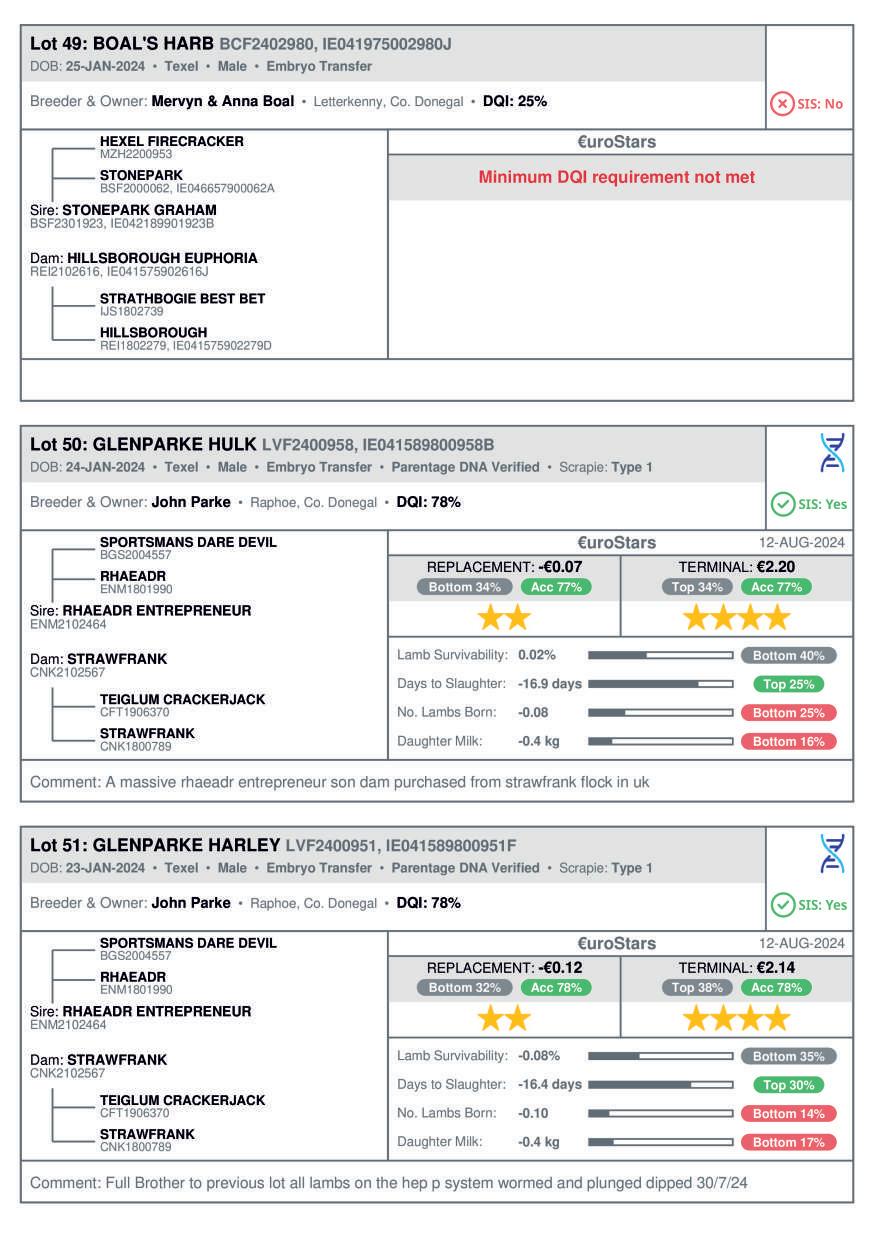 Lot 49: BOAL'S HARB BCF2402980, IE041975002980J
DOB: 25-JAN-2024 • Texel • Male • Embryo Transfer

Breeder & Owner: Mervyn & Anna Boal • Letterkenny, Co. Donegal • DQI: 25%

SIS: No

HEXEL FIRECRACKER
MZH2200953
STONEPARK
BSF2000062, IE046657900062A
Sire: STONEPARK GRAHAM
BSF2301923, IE042189901923B
Dam: HILLSBOROUGH EUPHORIA
REI2102616, IE041575902616J
STRATHBOGIE BEST BET
IJS1802739
HILLSBOROUGH
REI1802279, IE041575902279D

€uroStars

Minimum DQI requirement not met

Lot 50: GLENPARKE HULK LVF2400958, IE041589800958B
DOB: 24-JAN-2024 • Texel • Male • Embryo Transfer • Parentage DNA Verified • Scrapie: Type 1

Breeder & Owner: John Parke • Raphoe, Co. Donegal • DQI: 78%

SIS: Yes

SPORTSMANS DARE DEVIL
BGS2004557
RHAEADR
ENM1801990
Sire: RHAEADR ENTREPRENEUR
ENM2102464
Dam: STRAWFRANK
CNK2102567
TEIGLUM CRACKERJACK
CFT1906370
STRAWFRANK
CNK1800789

€uroStars 12-AUG-2024

REPLACEMENT: -€0.07
Bottom 34% Acc 77%

TERMINAL: €2.20
Top 34% Acc 77%

Lamb Survivability: 0.02% Bottom 40%
Days to Slaughter: -16.9 days Top 25%
No. Lambs Born: -0.08 Bottom 25%
Daughter Milk: -0.4 kg Bottom 16%

Comment: A massive rhaeadr entrepreneur son dam purchased from strawfrank flock in uk

Lot 51: GLENPARKE HARLEY LVF2400951, IE041589800951F
DOB: 23-JAN-2024 • Texel • Male • Embryo Transfer • Parentage DNA Verified • Scrapie: Type 1

Breeder & Owner: John Parke • Raphoe, Co. Donegal • DQI: 78%

SIS: Yes

SPORTSMANS DARE DEVIL
BGS2004557
RHAEADR
ENM1801990
Sire: RHAEADR ENTREPRENEUR
ENM2102464
Dam: STRAWFRANK
CNK2102567
TEIGLUM CRACKERJACK
CFT1906370
STRAWFRANK
CNK1800789

€uroStars 12-AUG-2024

REPLACEMENT: -€0.12
Bottom 32% Acc 78%

TERMINAL: €2.14
Top 38% Acc 78%

Lamb Survivability: -0.08% Bottom 35%
Days to Slaughter: -16.4 days Top 30%
No. Lambs Born: -0.10 Bottom 14%
Daughter Milk: -0.4 kg Bottom 17%

Comment: Full Brother to previous lot all lambs on the hep p system wormed and plunged dipped 30/7/24